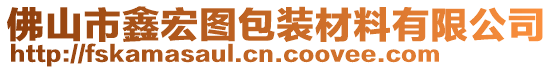 佛山市鑫宏图包装材料有限公司
http://fskamasaul.cn.coovee.com